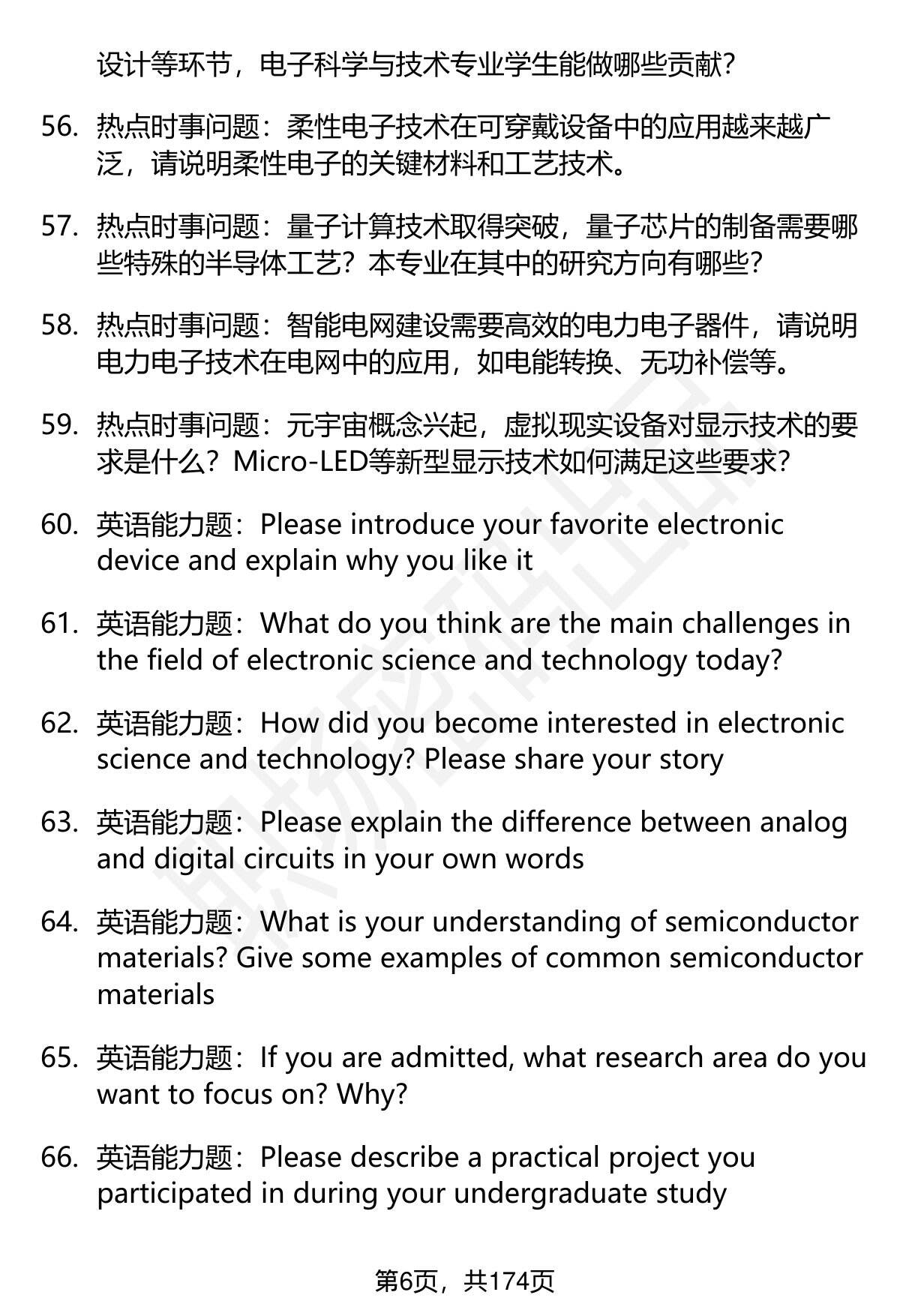 设计等环节，电子科学与技术专业学生能做哪些贡献？

56. 热点时事问题：柔性电子技术在可穿戴设备中的应用越来越广泛，请说明柔性电子的关键材料和工艺技术。

57. 热点时事问题：量子计算技术取得突破，量子芯片的制备需要哪些特殊的半导体工艺？本专业在其中的研究方向有哪些？

58. 热点时事问题：智能电网建设需要高效的电力电子器件，请说明电力电子技术在电网中的应用，如电能转换、无功补偿等。

59. 热点时事问题：元宇宙概念兴起，虚拟现实设备对显示技术的要求是什么？Micro-LED等新型显示技术如何满足这些要求？

60. 英语能力题：Please introduce your favorite electronic device and explain why you like it

61. 英语能力题：What do you think are the main challenges in the field of electronic science and technology today?

62. 英语能力题：How did you become interested in electronic science and technology? Please share your story

63. 英语能力题：Please explain the difference between analog and digital circuits in your own words

64. 英语能力题：What is your understanding of semiconductor materials? Give some examples of common semiconductor materials

65. 英语能力题：If you are admitted, what research area do you want to focus on? Why?

66. 英语能力题：Please describe a practical project you participated in during your undergraduate study

第6页，共174页